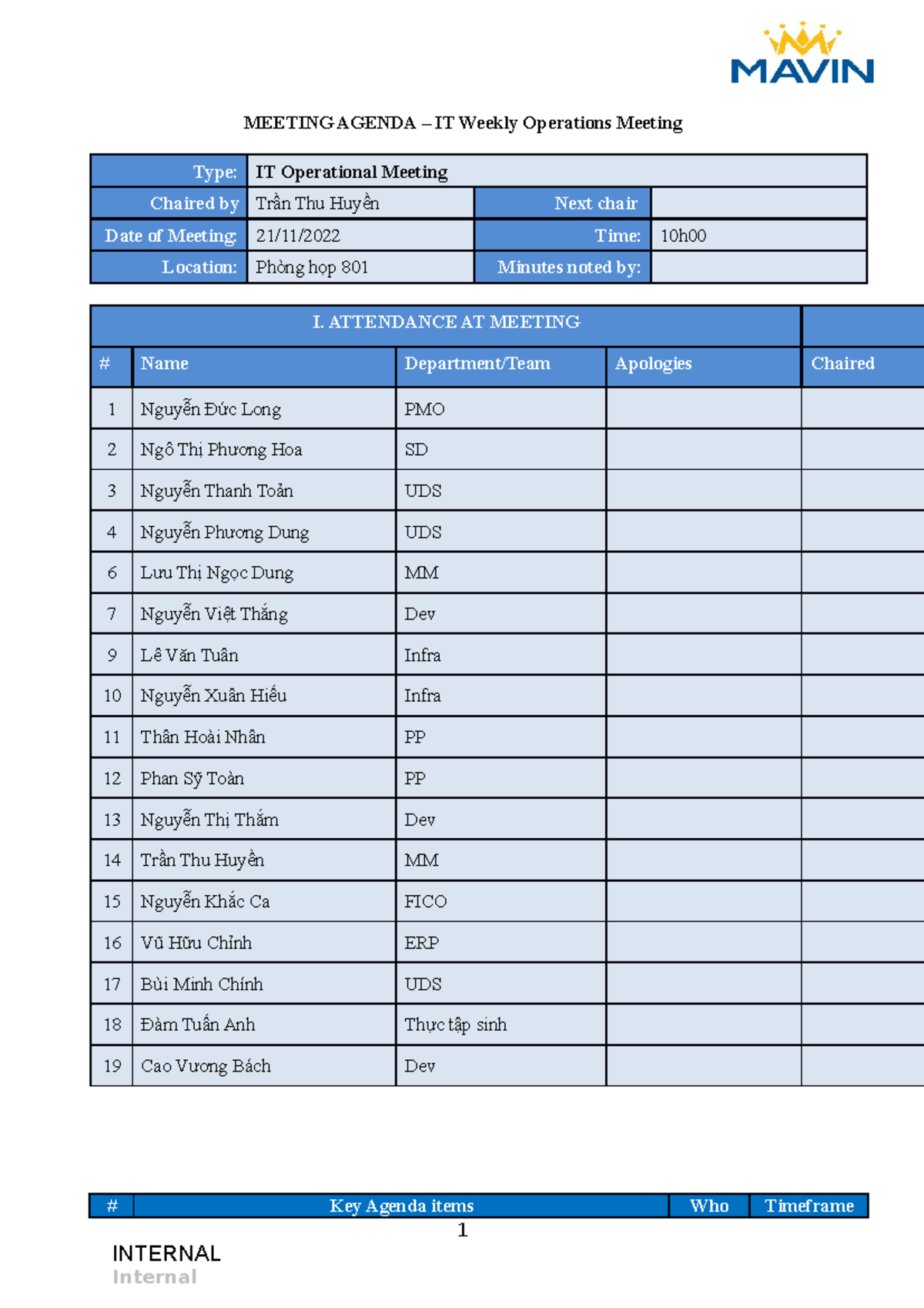 MAVIN

MEETING AGENDA – IT Weekly Operations Meeting

| Type: | IT Operational Meeting | | |
|---|---|---|---|
| Chaired by | Trần Thu Huyền | Next chair | |
| Date of Meeting: | 21/11/2022 | Time: | 10h00 |
| Location: | Phòng họp 801 | Minutes noted by: | |

| I. ATTENDANCE AT MEETING | | | | |
|---|---|---|---|---|
| # | Name | Department/Team | Apologies | Chaired |
| 1 | Nguyễn Đức Long | PMO | | |
| 2 | Ngô Thị Phương Hoa | SD | | |
| 3 | Nguyễn Thanh Toản | UDS | | |
| 4 | Nguyễn Phương Dung | UDS | | |
| 6 | Lưu Thị Ngọc Dung | MM | | |
| 7 | Nguyễn Việt Thắng | Dev | | |
| 9 | Lê Văn Tuân | Infra | | |
| 10 | Nguyễn Xuân Hiếu | Infra | | |
| 11 | Thân Hoài Nhân | PP | | |
| 12 | Phan Sỹ Toàn | PP | | |
| 13 | Nguyễn Thị Thắm | Dev | | |
| 14 | Trần Thu Huyền | MM | | |
| 15 | Nguyễn Khắc Ca | FICO | | |
| 16 | Vũ Hữu Chỉnh | ERP | | |
| 17 | Bùi Minh Chính | UDS | | |
| 18 | Đàm Tuấn Anh | Thực tập sinh | | |
| 19 | Cao Vương Bách | Dev | | |

| # | Key Agenda items | Who | Timeframe |
|---|---|---|---|

1

INTERNAL
Internal